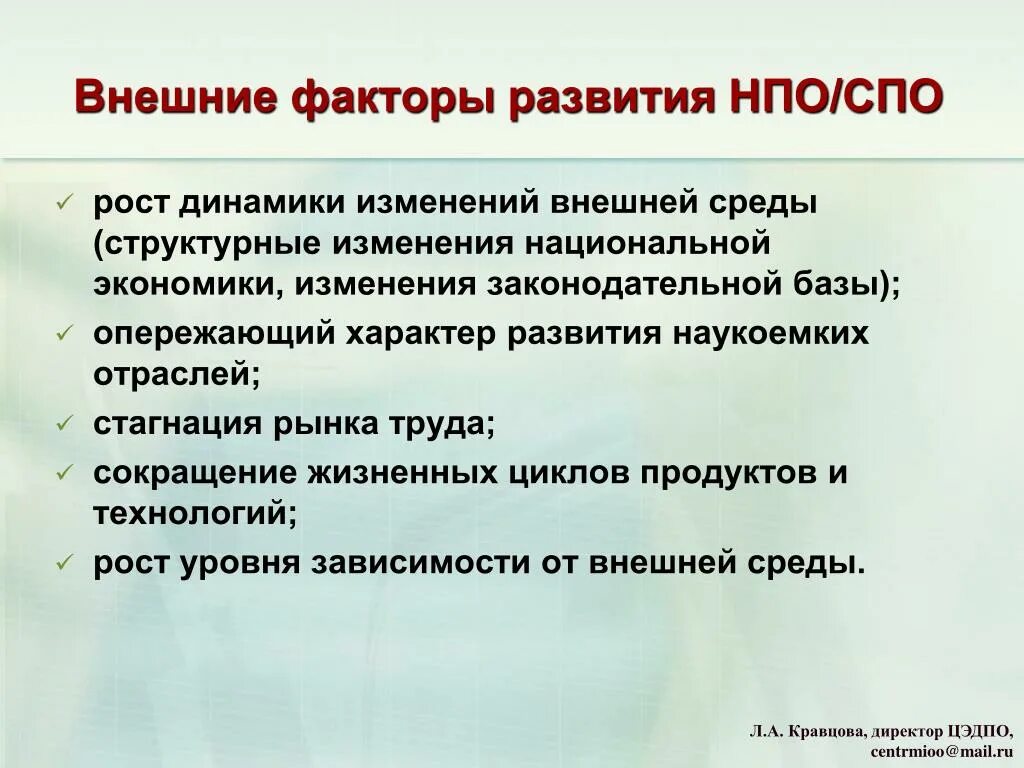 Внешние факторы развития НПО/СПО

✓ рост динамики изменений внешней среды (структурные изменения национальной экономики, изменения законодательной базы);

✓ опережающий характер развития наукоемких отраслей;

✓ стагнация рынка труда;

✓ сокращение жизненных циклов продуктов и технологий;

✓ рост уровня зависимости от внешней среды.

Л.А. Кравцова, директор ЦЭДПО, centrmioo@mail.ru